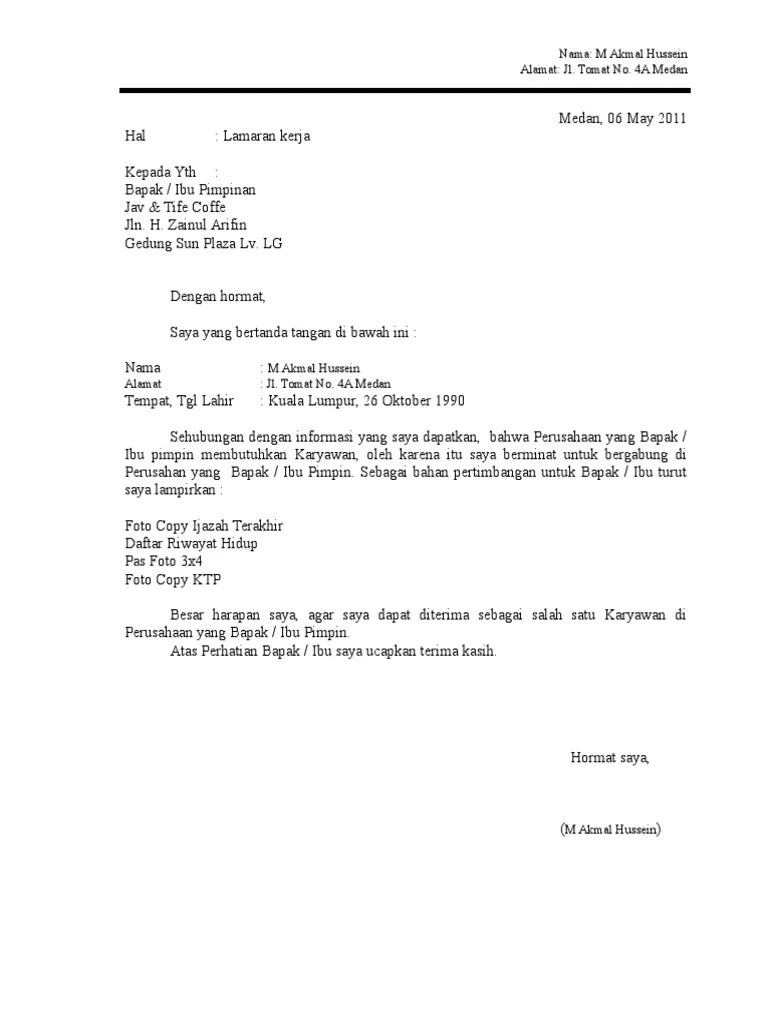 Nama: M Akmal Hussein
Alamat: Jl. Tomat No. 4A Medan

Medan, 06 May 2011

Hal : Lamaran kerja

Kepada Yth :
Bapak / Ibu Pimpinan
Jav & Tife Coffe
Jln. H. Zainul Arifin
Gedung Sun Plaza Lv. LG

Dengan hormat,

Saya yang bertanda tangan di bawah ini :

Nama : M Akmal Hussein
Alamat : Jl. Tomat No. 4A Medan
Tempat, Tgl Lahir : Kuala Lumpur, 26 Oktober 1990

Sehubungan dengan informasi yang saya dapatkan, bahwa Perusahaan yang Bapak / Ibu pimpin membutuhkan Karyawan, oleh karena itu saya berminat untuk bergabung di Perusahan yang Bapak / Ibu Pimpin. Sebagai bahan pertimbangan untuk Bapak / Ibu turut saya lampirkan :

Foto Copy Ijazah Terakhir
Daftar Riwayat Hidup
Pas Foto 3x4
Foto Copy KTP

Besar harapan saya, agar saya dapat diterima sebagai salah satu Karyawan di Perusahaan yang Bapak / Ibu Pimpin.
Atas Perhatian Bapak / Ibu saya ucapkan terima kasih.

Hormat saya,

(M Akmal Hussein)